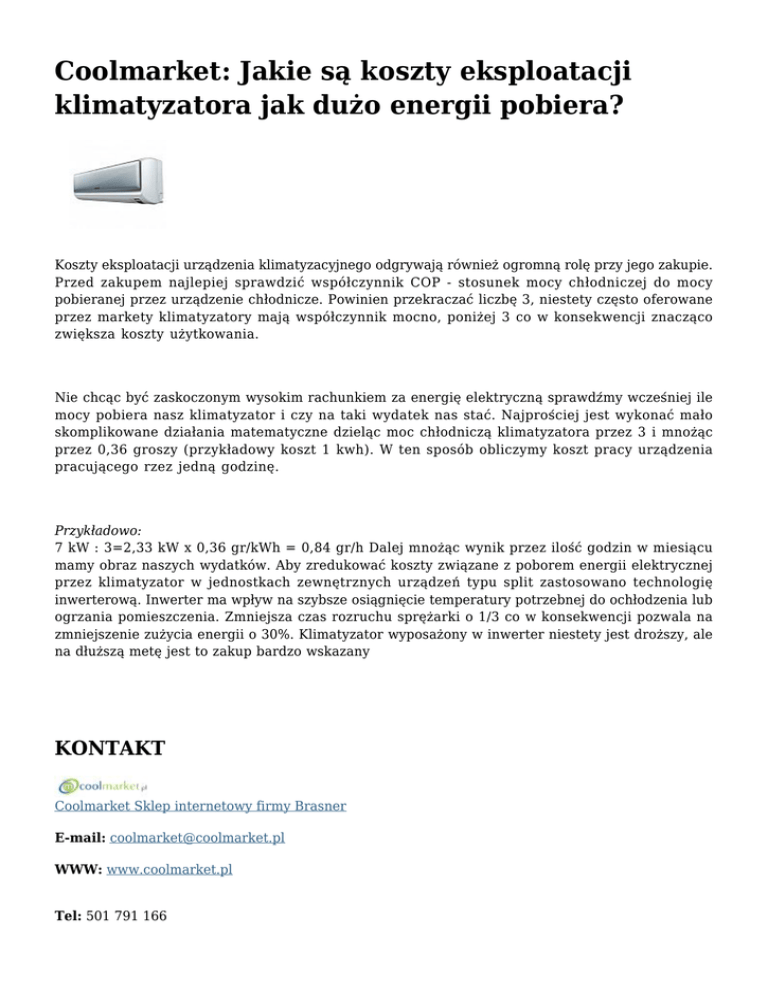 Coolmarket: Jakie są koszty eksploatacji klimatyzatora jak dużo energii pobiera?

Koszty eksploatacji urządzenia klimatyzacyjnego odgrywają również ogromną rolę przy jego zakupie. Przed zakupem najlepiej sprawdzić współczynnik COP - stosunek mocy chłodniczej do mocy pobieranej przez urządzenie chłodnicze. Powinien przekraczać liczbę 3, niestety często oferowane przez markety klimatyzatory mają współczynnik mocno, poniżej 3 co w konsekwencji znacząco zwiększa koszty użytkowania.

Nie chcąc być zaskoczonym wysokim rachunkiem za energię elektryczną sprawdźmy wcześniej ile mocy pobiera nasz klimatyzator i czy na taki wydatek nas stać. Najprościej jest wykonać mało skomplikowane działania matematyczne dzieląc moc chłodniczą klimatyzatora przez 3 i mnożąc przez 0,36 groszy (przykładowy koszt 1 kwh). W ten sposób obliczymy koszt pracy urządzenia pracującego rzez jedną godzinę.

Przykładowo:
7 kW : 3=2,33 kW x 0,36 gr/kWh = 0,84 gr/h Dalej mnożąc wynik przez ilość godzin w miesiącu mamy obraz naszych wydatków. Aby zredukować koszty związane z poborem energii elektrycznej przez klimatyzator w jednostkach zewnętrznych urządzeń typu split zastosowano technologię inwerterową. Inwerter ma wpływ na szybsze osiągnięcie temperatury potrzebnej do ochłodzenia lub ogrzania pomieszczenia. Zmniejsza czas rozruchu sprężarki o 1/3 co w konsekwencji pozwala na zmniejszenie zużycia energii o 30%. Klimatyzator wyposażony w inwerter niestety jest droższy, ale na dłuższą metę jest to zakup bardzo wskazany

KONTAKT

coolmarket.pl

Coolmarket Sklep internetowy firmy Brasner

E-mail: coolmarket@coolmarket.pl

WWW: www.coolmarket.pl

Tel: 501 791 166